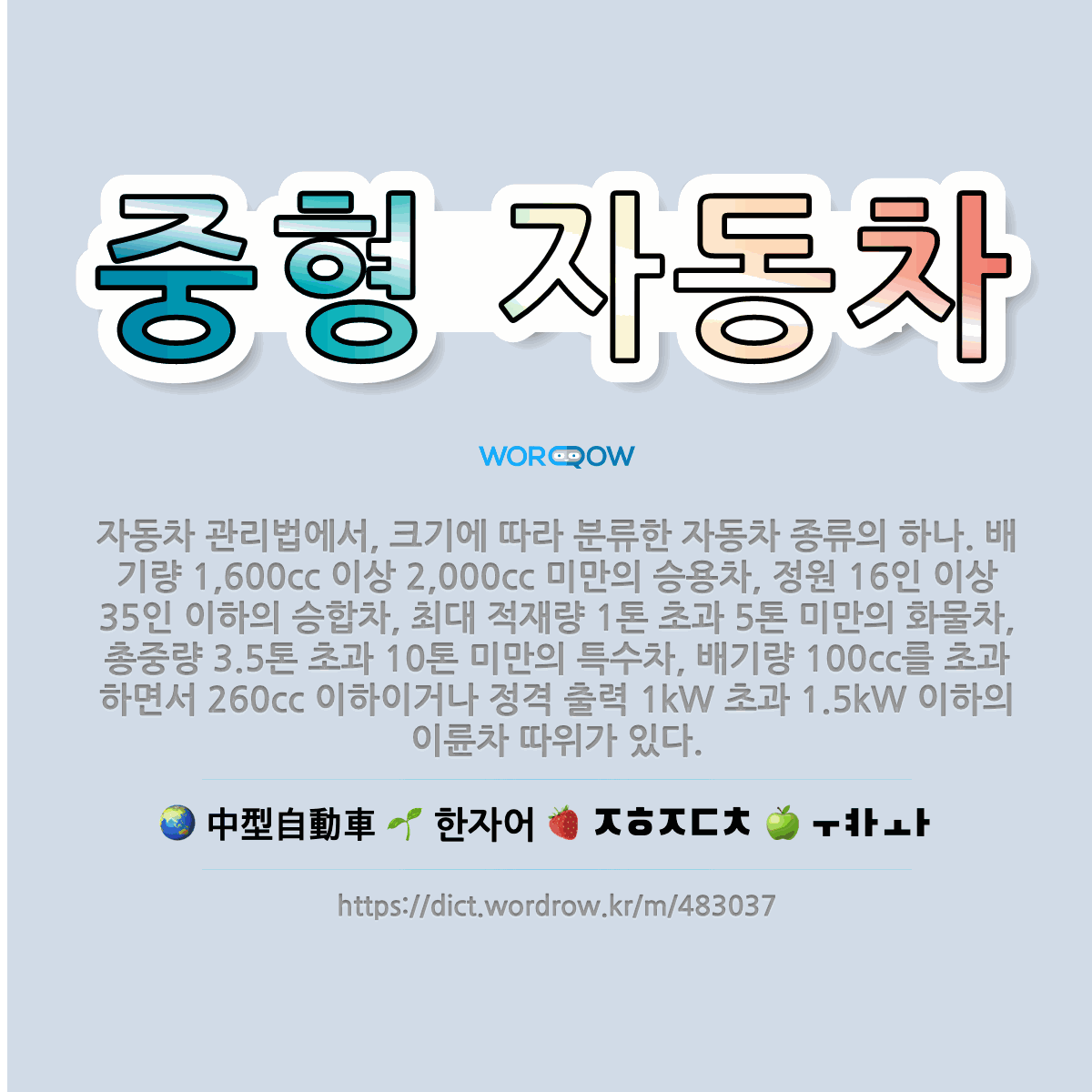 중형 자동차

WORDROW

자동차 관리법에서, 크기에 따라 분류한 자동차 종류의 하나. 배기량 1,600cc 이상 2,000cc 미만의 승용차, 정원 16인 이상 35인 이하의 승합차, 최대 적재량 1톤 초과 5톤 미만의 화물차, 총중량 3.5톤 초과 10톤 미만의 특수차, 배기량 100cc를 초과하면서 260cc 이하이거나 정격 출력 1kW 초과 1.5kW 이하의 이륜차 따위가 있다.

🌏 中型自動車 🌱 한자어 🍓 ㅈㅎㅈㄷㅊ 🍏 ㅜㅕㅏㅗㅏ

https://dict.wordrow.kr/m/483037